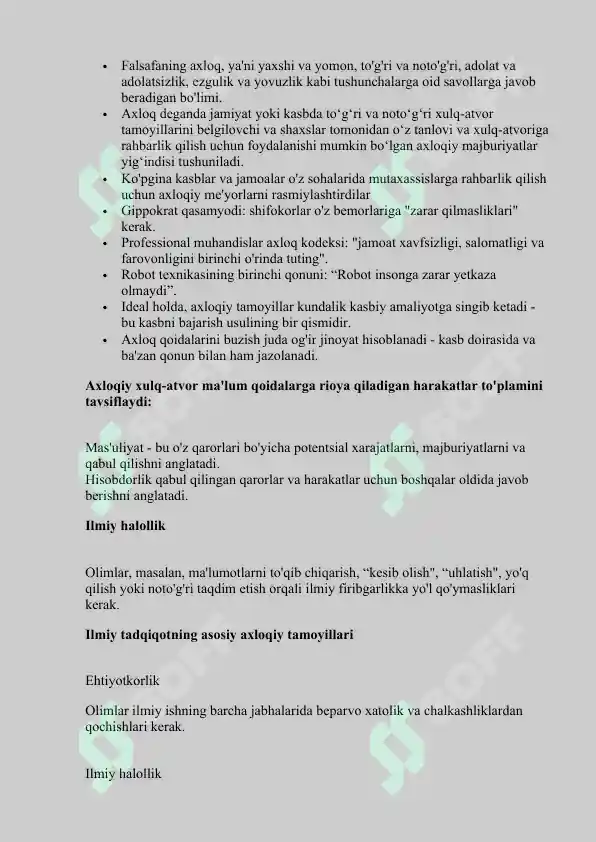 • Falsafaning axloq, ya'ni yaxshi va yomon, to'g'ri va noto'g'ri, adolat va adolatsizlik, ezgulik va yovuzlik kabi tushunchalarga oid savollarga javob beradigan bo'limi.
• Axloq deganda jamiyat yoki kasbda to‘g‘ri va noto‘g‘ri xulq-atvor tamoyillarini belgilovchi va shaxslar tomonidan o‘z tanlovi va xulq-atvoriga rahbarlik qilish uchun foydalanishi mumkin bo‘lgan axloqiy majburiyatlar yig‘indisi tushuniladi.
• Ko'pgina kasblar va jamoalar o'z sohalarida mutaxassislarga rahbarlik qilish uchun axloqiy me'yorlarni rasmiylashtirdilar
• Gippokrat qasamyodi: shifokorlar o'z bemorlariga "zarar qilmasliklari" kerak.
• Professional muhandislar axloq kodeksi: "jamoat xavfsizligi, salomatligi va farovonligini birinchi o'rinda tuting".
• Robot texnikasining birinchi qonuni: “Robot insonga zarar yetkaza olmaydi”.
• Ideal holda, axloqiy tamoyillar kundalik kasbiy amaliyotga singib ketadi - bu kasbni bajarish usulining bir qismidir.
• Axloq qoidalarini buzish juda og'ir jinoyat hisoblanadi - kasb doirasida va ba'zan qonun bilan ham jazolanadi.

Axloqiy xulq-atvor ma'lum qoidalarga rioya qiladigan harakatlar to'plamini tavsiflaydi:

Mas'uliyat - bu o'z qarorlari bo'yicha potentsial xarajatlarni, majburiyatlarni va qabul qilishni anglatadi.
Hisobdorlik qabul qilingan qarorlar va harakatlar uchun boshqalar oldida javob berishni anglatadi.

Ilmiy halollik

Olimlar, masalan, ma'lumotlarni to'qib chiqarish, “kesib olish", “uhlatish", yo'q qilish yoki noto'g'ri taqdim etish orqali ilmiy firibgarlikka yo'l qo'ymasliklari kerak.

Ilmiy tadqiqotning asosiy axloqiy tamoyillari

Ehtiyotkorlik

Olimlar ilmiy ishning barcha jabhalarida beparvo xatolik va chalkashliklardan qochishlari kerak.

Ilmiy halollik